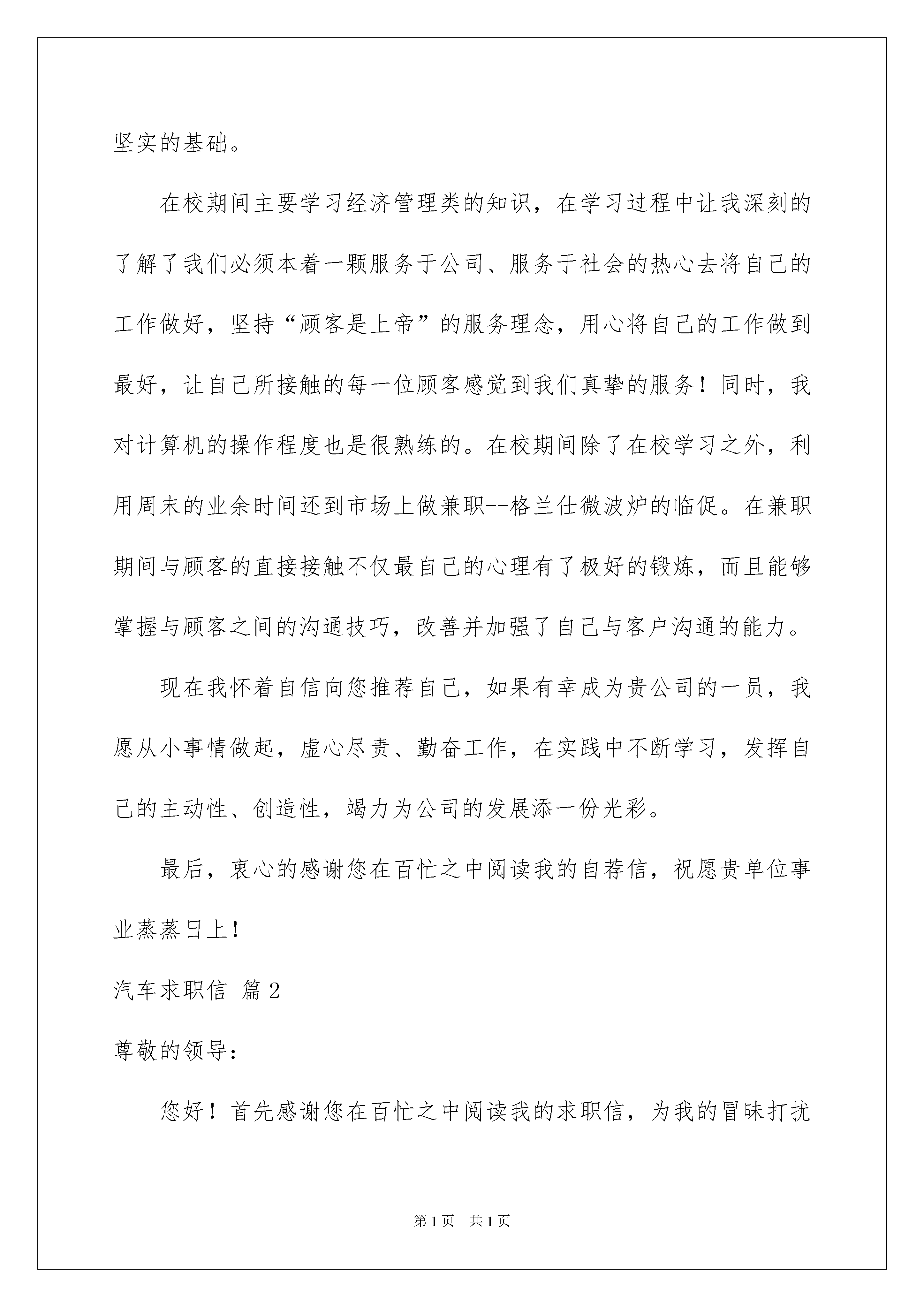 坚实的基础。

在校期间主要学习经济管理类的知识，在学习过程中让我深刻的了解了我们必须本着一颗服务于公司、服务于社会的热心去将自己的工作做好，坚持“顾客是上帝”的服务理念，用心将自己的工作做到最好，让自己所接触的每一位顾客感觉到我们真挚的服务！同时，我对计算机的操作程度也是很熟练的。在校期间除了在校学习之外，利用周末的业余时间还到市场上做兼职--格兰仕微波炉的临促。在兼职期间与顾客的直接接触不仅最自己的心理有了极好的锻炼，而且能够掌握与顾客之间的沟通技巧，改善并加强了自己与客户沟通的能力。

现在我怀着自信向您推荐自己，如果有幸成为贵公司的一员，我愿从小事情做起，虚心尽责、勤奋工作，在实践中不断学习，发挥自己的主动性、创造性，竭力为公司的发展添一份光彩。

最后，衷心的感谢您在百忙之中阅读我的自荐信，祝愿贵单位事业蒸蒸日上！

汽车求职信 篇2

尊敬的领导：

您好！首先感谢您在百忙之中阅读我的求职信，为我的冒昧打扰

第1页 共1页